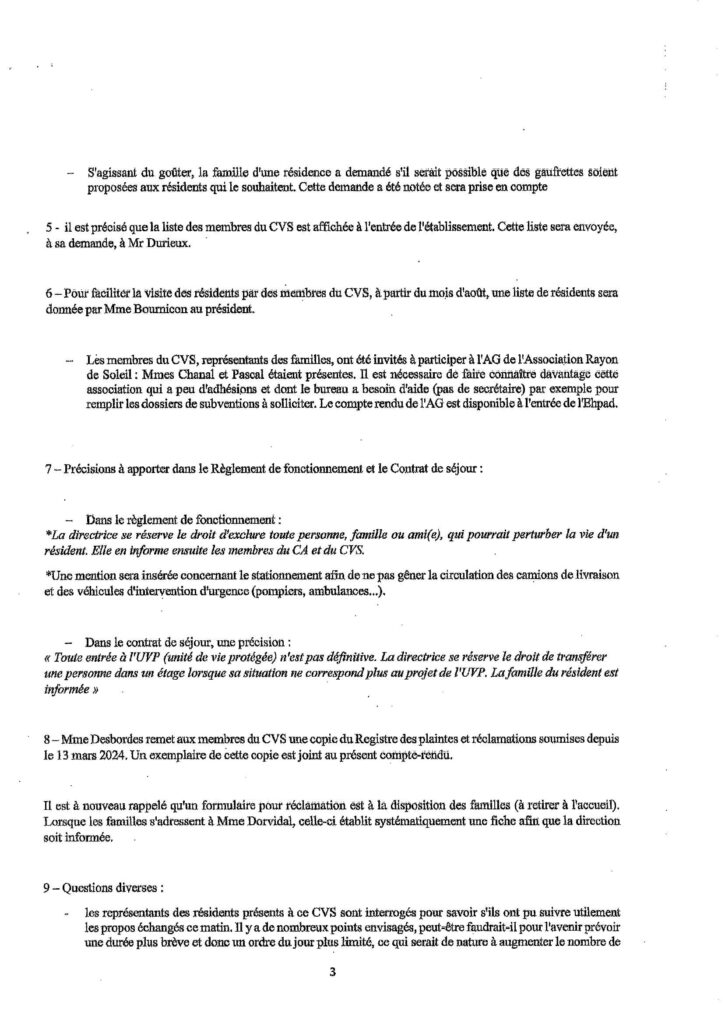 – S'agissant du goûter, la famille d'une résidence a demandé s'il serait possible que des gaufrettes soient proposées aux résidents qui le souhaitent. Cette demande a été notée et sera prise en compte

5 - il est précisé que la liste des membres du CVS est affichée à l'entrée de l'établissement. Cette liste sera envoyée, à sa demande, à Mr Durieux.

6 – Pour faciliter la visite des résidents par des membres du CVS, à partir du mois d'août, une liste de résidents sera donnée par Mme Bournicon au président.

– Les membres du CVS, représentants des familles, ont été invités à participer à l'AG de l'Association Rayon de Soleil : Mmes Chanal et Pascal étaient présentes. Il est nécessaire de faire connaître davantage cette association qui a peu d'adhésions et dont le bureau a besoin d'aide (pas de secrétaire) par exemple pour remplir les dossiers de subventions à solliciter. Le compte rendu de l'AG est disponible à l'entrée de l'Ehpad.

7 – Précisions à apporter dans le Règlement de fonctionnement et le Contrat de séjour :

– Dans le règlement de fonctionnement :
*La directrice se réserve le droit d'exclure toute personne, famille ou ami(e), qui pourrait perturber la vie d'un résident. Elle en informe ensuite les membres du CA et du CVS.

*Une mention sera insérée concernant le stationnement afin de ne pas gêner la circulation des camions de livraison et des véhicules d'intervention d'urgence (pompiers, ambulances...).

– Dans le contrat de séjour, une précision :
« Toute entrée à l'UVP (unité de vie protégée) n'est pas définitive. La directrice se réserve le droit de transférer une personne dans un étage lorsque sa situation ne correspond plus au projet de l'UVP. La famille du résident est informée »

8 – Mme Desbordes remet aux membres du CVS une copie du Registre des plaintes et réclamations soumises depuis le 13 mars 2024. Un exemplaire de cette copie est joint au présent compte-rendu.

Il est à nouveau rappelé qu'un formulaire pour réclamation est à la disposition des familles (à retirer à l'accueil). Lorsque les familles s'adressent à Mme Dorvidal, celle-ci établit systématiquement une fiche afin que la direction soit informée.

9 – Questions diverses :

- les représentants des résidents présents à ce CVS sont interrogés pour savoir s'ils ont pu suivre utilement les propos échangés ce matin. Il y a de nombreux points envisagés, peut-être faudrait-il pour l'avenir prévoir une durée plus brève et donc un ordre du jour plus limité, ce qui serait de nature à augmenter le nombre de

3